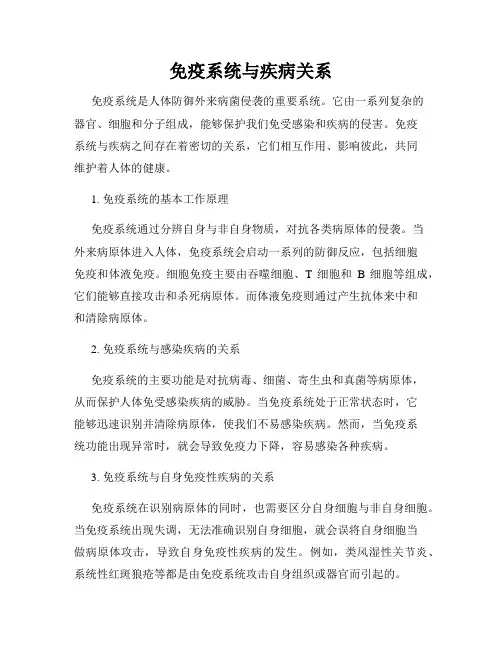 免疫系统与疾病关系

免疫系统是人体防御外来病菌侵袭的重要系统。它由一系列复杂的器官、细胞和分子组成，能够保护我们免受感染和疾病的侵害。免疫系统与疾病之间存在着密切的关系，它们相互作用、影响彼此，共同维护着人体的健康。

1. 免疫系统的基本工作原理

免疫系统通过分辨自身与非自身物质，对抗各类病原体的侵袭。当外来病原体进入人体，免疫系统会启动一系列的防御反应，包括细胞免疫和体液免疫。细胞免疫主要由吞噬细胞、T 细胞和 B 细胞等组成，它们能够直接攻击和杀死病原体。而体液免疫则通过产生抗体来中和和清除病原体。

2. 免疫系统与感染疾病的关系

免疫系统的主要功能是对抗病毒、细菌、寄生虫和真菌等病原体，从而保护人体免受感染疾病的威胁。当免疫系统处于正常状态时，它能够迅速识别并清除病原体，使我们不易感染疾病。然而，当免疫系统功能出现异常时，就会导致免疫力下降，容易感染各种疾病。

3. 免疫系统与自身免疫性疾病的关系

免疫系统在识别病原体的同时，也需要区分自身细胞与非自身细胞。当免疫系统出现失调，无法准确识别自身细胞，就会误将自身细胞当做病原体攻击，导致自身免疫性疾病的发生。例如，类风湿性关节炎、系统性红斑狼疮等都是由免疫系统攻击自身组织或器官而引起的。